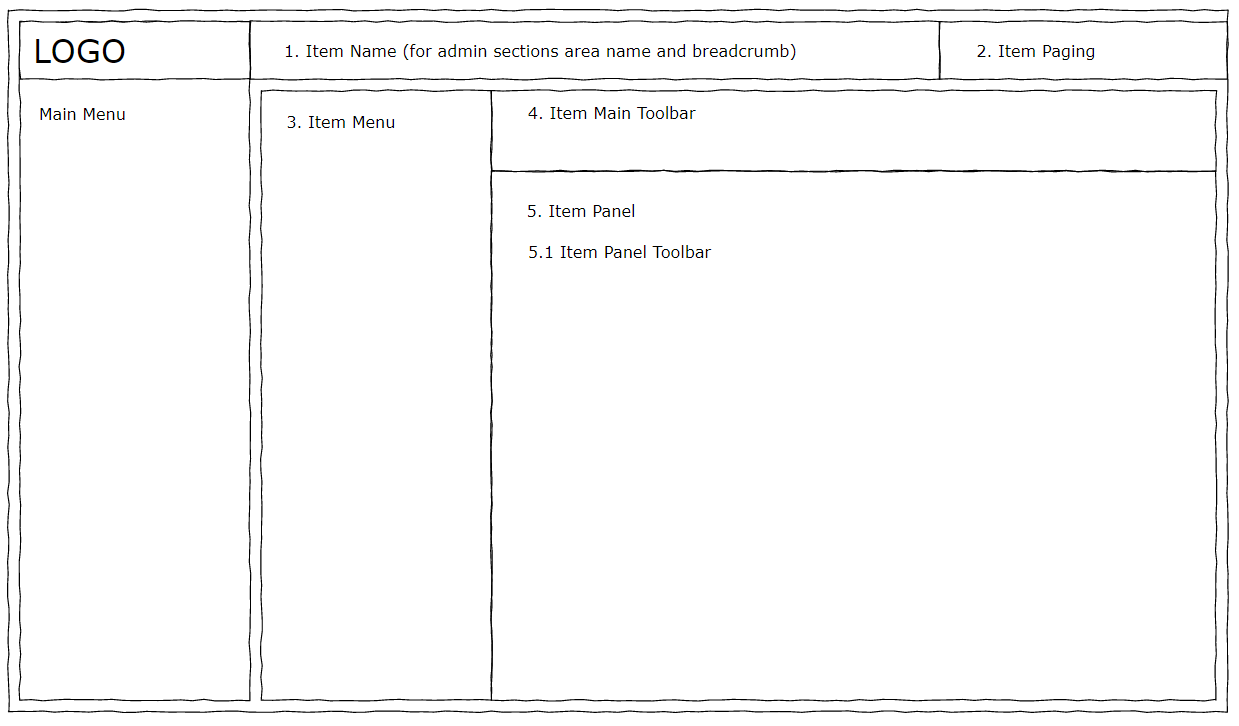 LOGO

1. Item Name (for admin sections area name and breadcrumb)

2. Item Paging

Main Menu

3. Item Menu

4. Item Main Toolbar

5. Item Panel

5.1 Item Panel Toolbar